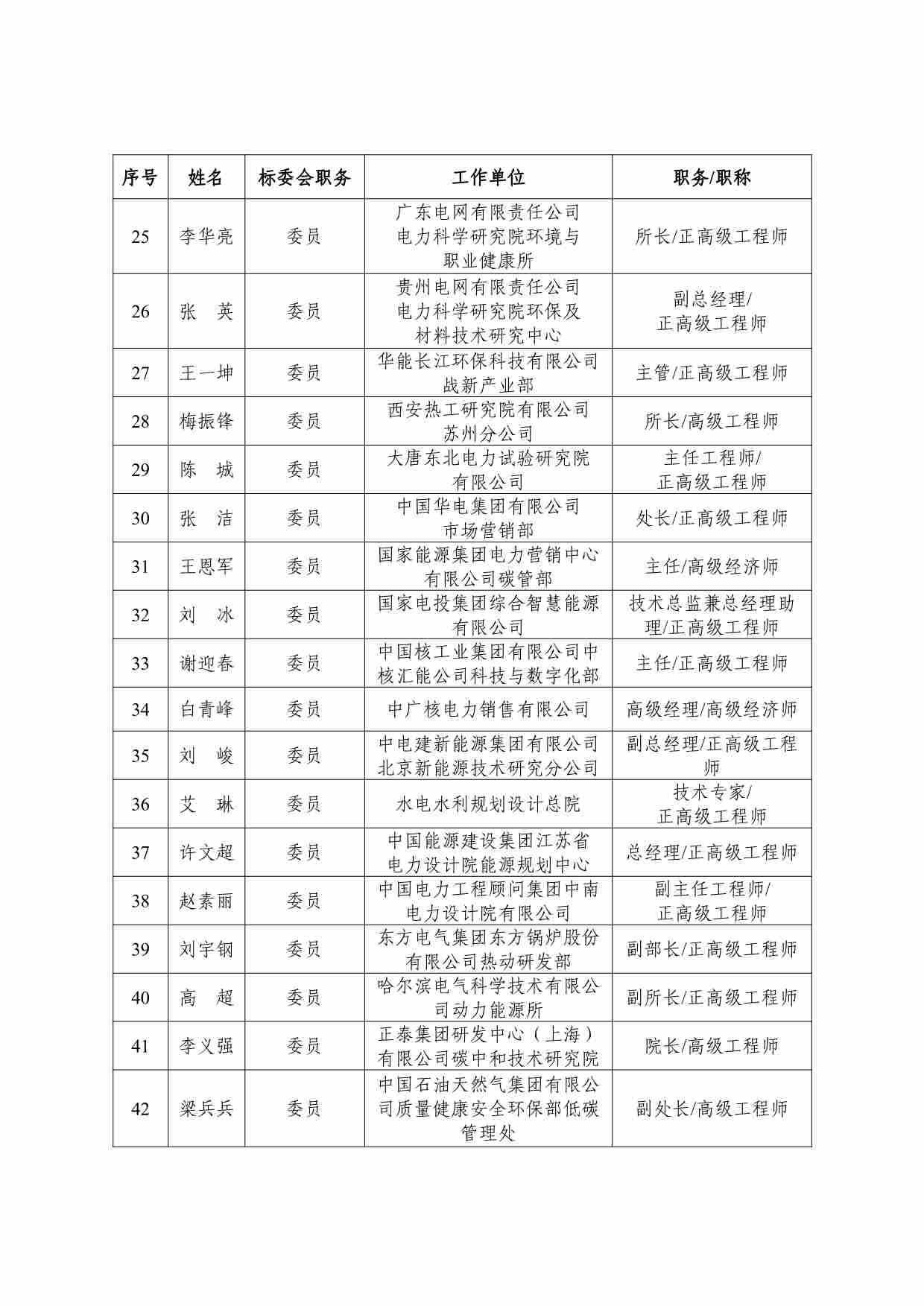 | 序号 | 姓名 | 标委会职务 | 工作单位 | 职务/职称 |
|---|---|---|---|---|
| 25 | 李华亮 | 委员 | 广东电网有限责任公司电力科学研究院环境与职业健康所 | 所长/正高级工程师 |
| 26 | 张　英 | 委员 | 贵州电网有限责任公司电力科学研究院环保及材料技术研究中心 | 副总经理/正高级工程师 |
| 27 | 王一坤 | 委员 | 华能长江环保科技有限公司战新产业部 | 主管/正高级工程师 |
| 28 | 梅振锋 | 委员 | 西安热工研究院有限公司苏州分公司 | 所长/高级工程师 |
| 29 | 陈　城 | 委员 | 大唐东北电力试验研究院有限公司 | 主任工程师/正高级工程师 |
| 30 | 张　洁 | 委员 | 中国华电集团有限公司市场营销部 | 处长/正高级工程师 |
| 31 | 王恩军 | 委员 | 国家能源集团电力营销中心有限公司碳管部 | 主任/高级经济师 |
| 32 | 刘　冰 | 委员 | 国家电投集团综合智慧能源有限公司 | 技术总监兼总经理助理/正高级工程师 |
| 33 | 谢迎春 | 委员 | 中国核工业集团有限公司中核汇能公司科技与数字化部 | 主任/正高级工程师 |
| 34 | 白青峰 | 委员 | 中广核电力销售有限公司 | 高级经理/高级经济师 |
| 35 | 刘　峻 | 委员 | 中电建新能源集团有限公司北京新能源技术研究分公司 | 副总经理/正高级工程师 |
| 36 | 艾　琳 | 委员 | 水电水利规划设计总院 | 技术专家/正高级工程师 |
| 37 | 许文超 | 委员 | 中国能源建设集团江苏省电力设计院能源规划中心 | 总经理/正高级工程师 |
| 38 | 赵素丽 | 委员 | 中国电力工程顾问集团中南电力设计院有限公司 | 副主任工程师/正高级工程师 |
| 39 | 刘宇钢 | 委员 | 东方电气集团东方锅炉股份有限公司热动研发部 | 副部长/正高级工程师 |
| 40 | 高　超 | 委员 | 哈尔滨电气科学技术有限公司动力能源所 | 副所长/正高级工程师 |
| 41 | 李义强 | 委员 | 正泰集团研发中心（上海）有限公司碳中和技术研究院 | 院长/高级工程师 |
| 42 | 梁兵兵 | 委员 | 中国石油天然气集团有限公司质量健康安全环保部低碳管理处 | 副处长/高级工程师 |